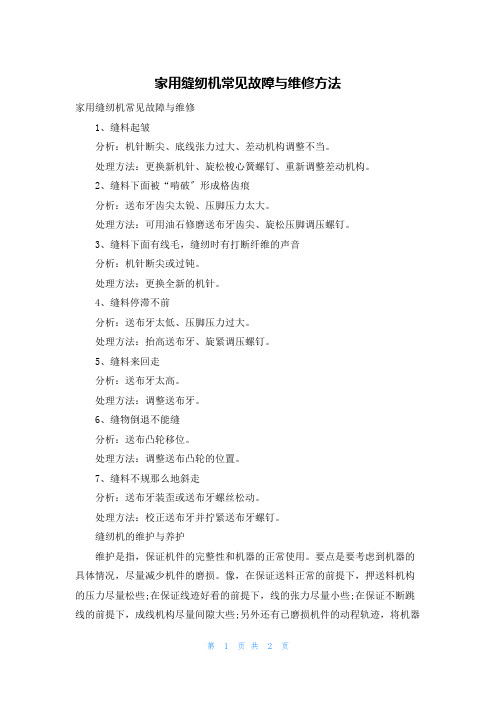 家用缝纫机常见故障与维修方法

家用缝纫机常见故障与维修

1、缝料起皱

分析：机针断尖、底线张力过大、差动机构调整不当。

处理方法：更换新机针、旋松梭心簧螺钉、重新调整差动机构。

2、缝料下面被“啃破”形成格齿痕

分析：送布牙齿尖太锐、压脚压力太大。

处理方法：可用油石修磨送布牙齿尖、旋松压脚调压螺钉。

3、缝料下面有线毛，缝纫时有打断纤维的声音

分析：机针断尖或过钝。

处理方法：更换全新的机针。

4、缝料停滞不前

分析：送布牙太低、压脚压力过大。

处理方法：抬高送布牙、旋紧调压螺钉。

5、缝料来回走

分析：送布牙太高。

处理方法：调整送布牙。

6、缝物倒退不能缝

分析：送布凸轮移位。

处理方法：调整送布凸轮的位置。

7、缝料不规那么地斜走

分析：送布牙装歪或送布牙螺丝松动。

处理方法：校正送布牙并拧紧送布牙螺钉。

缝纫机的维护与养护

维护是指，保证机件的完整性和机器的正常使用。要点是要考虑到机器的具体情况，尽量减少机件的磨损。像，在保证送料正常的前提下，押送料机构的压力尽量松些;在保证线迹好看的前提下，线的张力尽量小些;在保证不断跳线的前提下，成线机构尽量间隙大些;另外还有已磨损机件的动程轨迹，将机器

第 1 页 共 2 页